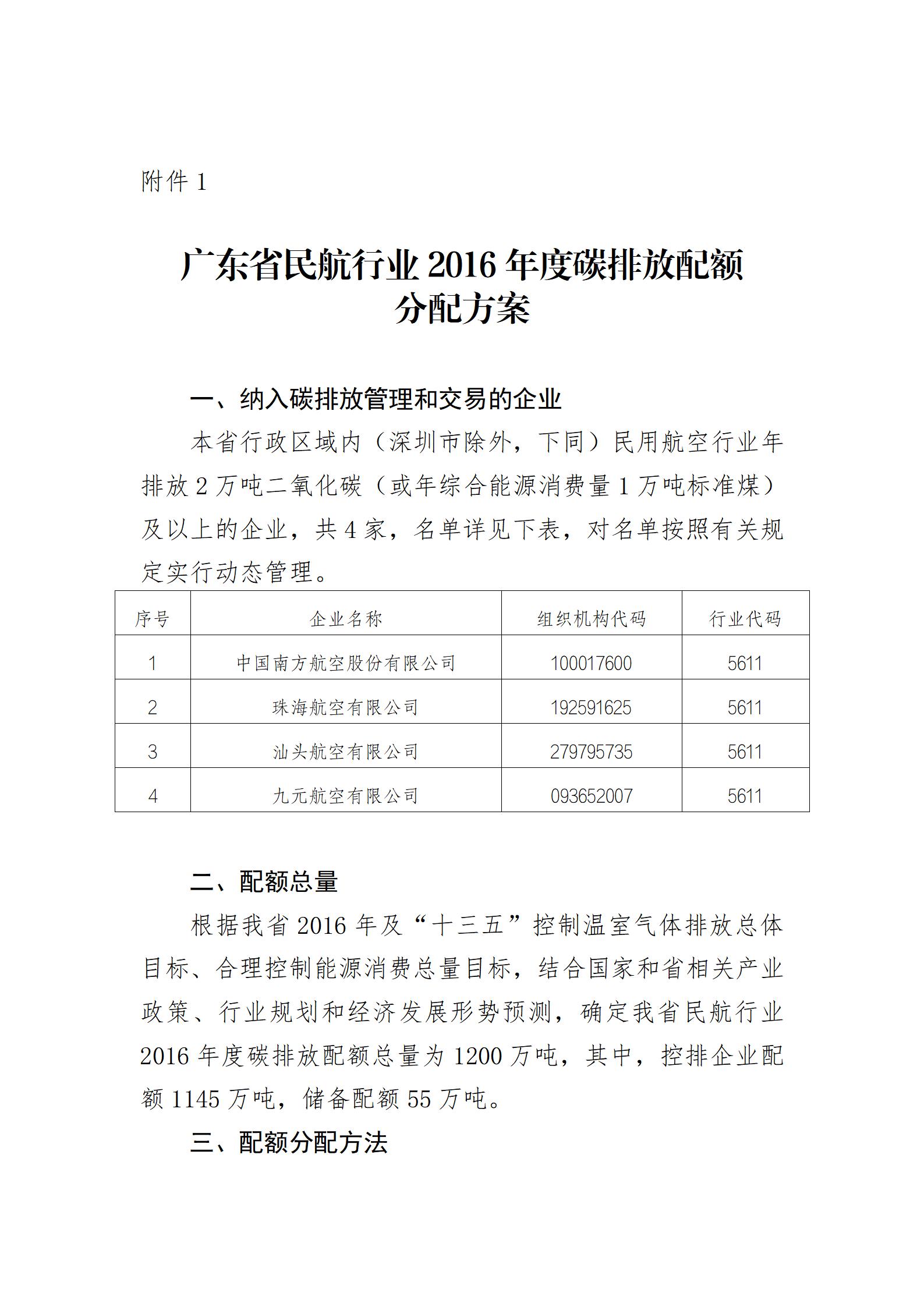 附件 1

广东省民航行业 2016 年度碳排放配额分配方案

一、纳入碳排放管理和交易的企业

本省行政区域内（深圳市除外，下同）民用航空行业年排放 2 万吨二氧化碳（或年综合能源消费量 1 万吨标准煤）及以上的企业，共 4 家，名单详见下表，对名单按照有关规定实行动态管理。

| 序号 | 企业名称 | 组织机构代码 | 行业代码 |
|---|---|---|---|
| 1 | 中国南方航空股份有限公司 | 100017600 | 5611 |
| 2 | 珠海航空有限公司 | 192591625 | 5611 |
| 3 | 汕头航空有限公司 | 279795735 | 5611 |
| 4 | 九元航空有限公司 | 093652007 | 5611 |

二、配额总量

根据我省 2016 年及“十三五”控制温室气体排放总体目标、合理控制能源消费总量目标，结合国家和省相关产业政策、行业规划和经济发展形势预测，确定我省民航行业 2016 年度碳排放配额总量为 1200 万吨，其中，控排企业配额 1145 万吨，储备配额 55 万吨。

三、配额分配方法